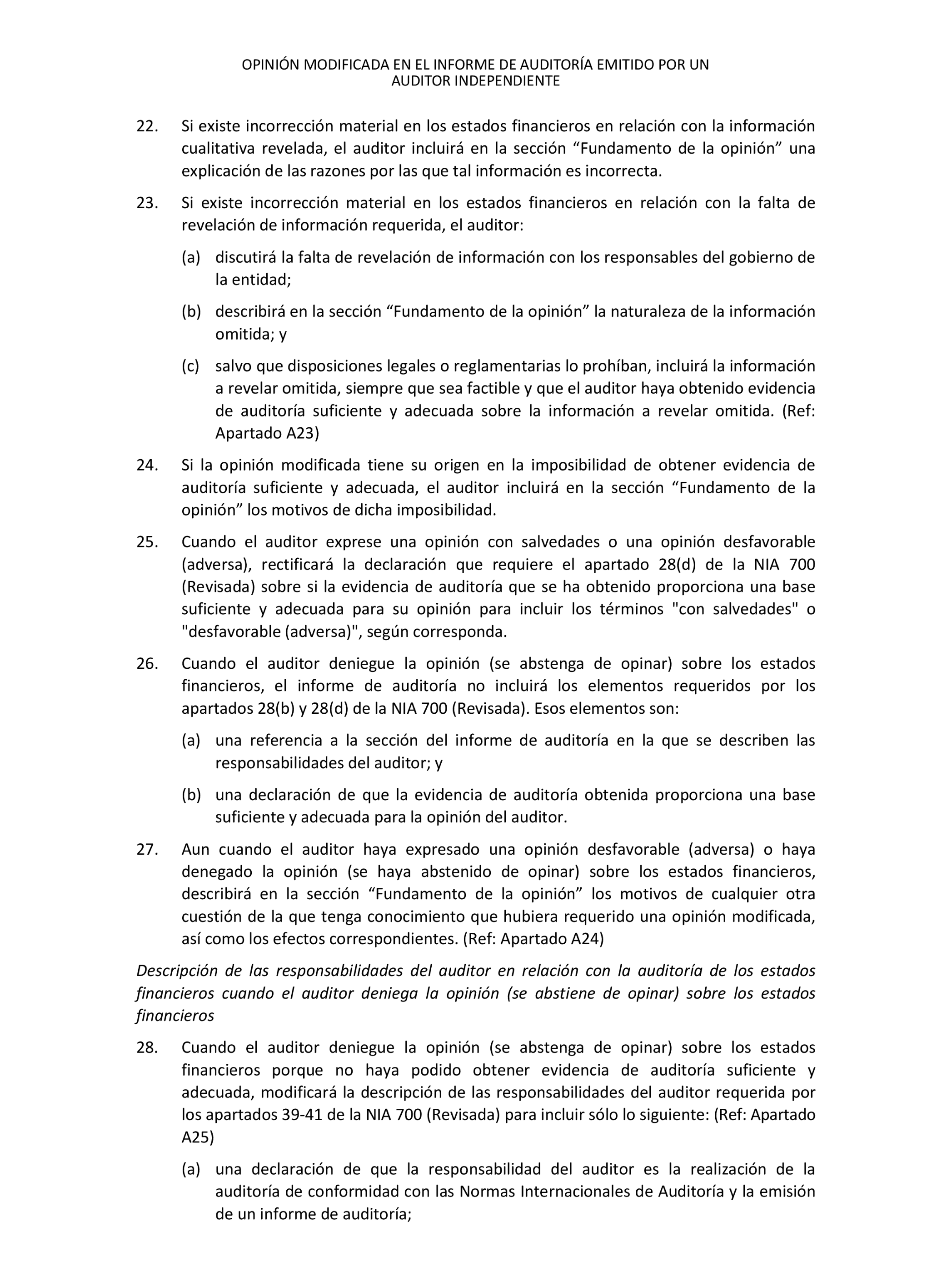 OPINIÓN MODIFICADA EN EL INFORME DE AUDITORÍA EMITIDO POR UN AUDITOR INDEPENDIENTE

22. Si existe incorrección material en los estados financieros en relación con la información cualitativa revelada, el auditor incluirá en la sección “Fundamento de la opinión” una explicación de las razones por las que tal información es incorrecta.

23. Si existe incorrección material en los estados financieros en relación con la falta de revelación de información requerida, el auditor:

(a) discutirá la falta de revelación de información con los responsables del gobierno de la entidad;

(b) describirá en la sección “Fundamento de la opinión” la naturaleza de la información omitida; y

(c) salvo que disposiciones legales o reglamentarias lo prohíban, incluirá la información a revelar omitida, siempre que sea factible y que el auditor haya obtenido evidencia de auditoría suficiente y adecuada sobre la información a revelar omitida. (Ref: Apartado A23)

24. Si la opinión modificada tiene su origen en la imposibilidad de obtener evidencia de auditoría suficiente y adecuada, el auditor incluirá en la sección “Fundamento de la opinión” los motivos de dicha imposibilidad.

25. Cuando el auditor exprese una opinión con salvedades o una opinión desfavorable (adversa), rectificará la declaración que requiere el apartado 28(d) de la NIA 700 (Revisada) sobre si la evidencia de auditoría que se ha obtenido proporciona una base suficiente y adecuada para su opinión para incluir los términos "con salvedades" o "desfavorable (adversa)", según corresponda.

26. Cuando el auditor deniegue la opinión (se abstenga de opinar) sobre los estados financieros, el informe de auditoría no incluirá los elementos requeridos por los apartados 28(b) y 28(d) de la NIA 700 (Revisada). Esos elementos son:

(a) una referencia a la sección del informe de auditoría en la que se describen las responsabilidades del auditor; y

(b) una declaración de que la evidencia de auditoría obtenida proporciona una base suficiente y adecuada para la opinión del auditor.

27. Aun cuando el auditor haya expresado una opinión desfavorable (adversa) o haya denegado la opinión (se haya abstenido de opinar) sobre los estados financieros, describirá en la sección “Fundamento de la opinión” los motivos de cualquier otra cuestión de la que tenga conocimiento que hubiera requerido una opinión modificada, así como los efectos correspondientes. (Ref: Apartado A24)

Descripción de las responsabilidades del auditor en relación con la auditoría de los estados financieros cuando el auditor deniega la opinión (se abstiene de opinar) sobre los estados financieros

28. Cuando el auditor deniegue la opinión (se abstenga de opinar) sobre los estados financieros porque no haya podido obtener evidencia de auditoría suficiente y adecuada, modificará la descripción de las responsabilidades del auditor requerida por los apartados 39-41 de la NIA 700 (Revisada) para incluir sólo lo siguiente: (Ref: Apartado A25)

(a) una declaración de que la responsabilidad del auditor es la realización de la auditoría de conformidad con las Normas Internacionales de Auditoría y la emisión de un informe de auditoría;